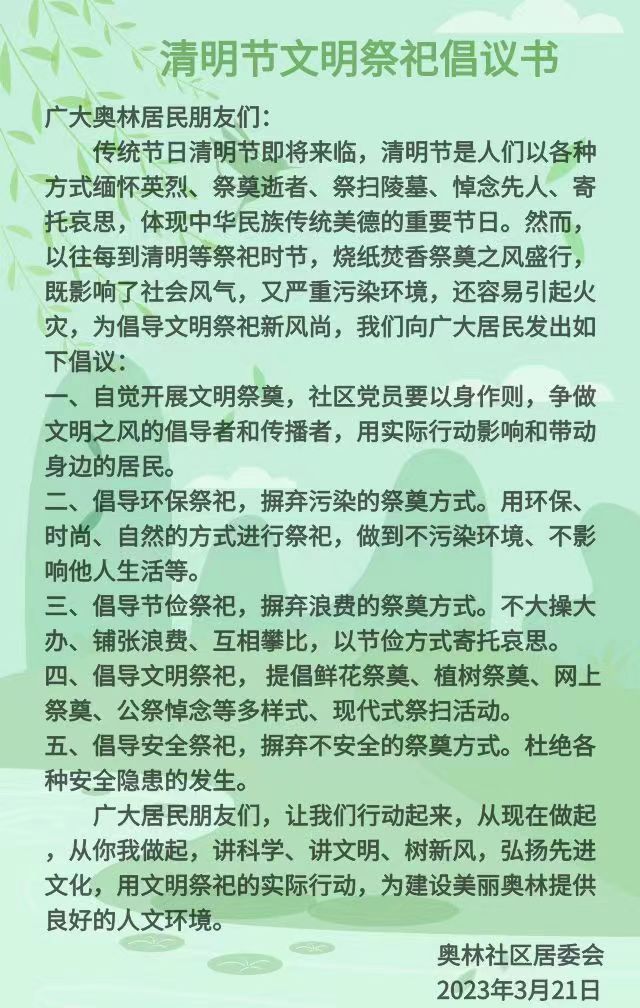 清明节文明祭祀倡议书

广大奥林居民朋友们：

传统节日清明节即将来临，清明节是人们以各种方式缅怀英烈、祭奠逝者、祭扫陵墓、悼念先人、寄托哀思，体现中华民族传统美德的重要节日。然而，以往每到清明等祭祀时节，烧纸焚香祭奠之风盛行，既影响了社会风气，又严重污染环境，还容易引起火灾，为倡导文明祭祀新风尚，我们向广大居民发出如下倡议：

一、自觉开展文明祭奠，社区党员要以身作则，争做文明之风的倡导者和传播者，用实际行动影响和带动身边的居民。

二、倡导环保祭祀，摒弃污染的祭奠方式。用环保、时尚、自然的方式进行祭祀，做到不污染环境、不影响他人生活等。

三、倡导节俭祭祀，摒弃浪费的祭奠方式。不大操大办、铺张浪费、互相攀比，以节俭方式寄托哀思。

四、倡导文明祭祀，提倡鲜花祭奠、植树祭奠、网上祭奠、公祭悼念等多样式、现代式祭扫活动。

五、倡导安全祭祀，摒弃不安全的祭奠方式。杜绝各种安全隐患的发生。

广大居民朋友们，让我们行动起来，从现在做起，从你我做起，讲科学、讲文明、树新风，弘扬先进文化，用文明祭祀的实际行动，为建设美丽奥林提供良好的人文环境。

奥林社区居委会
2023年3月21日